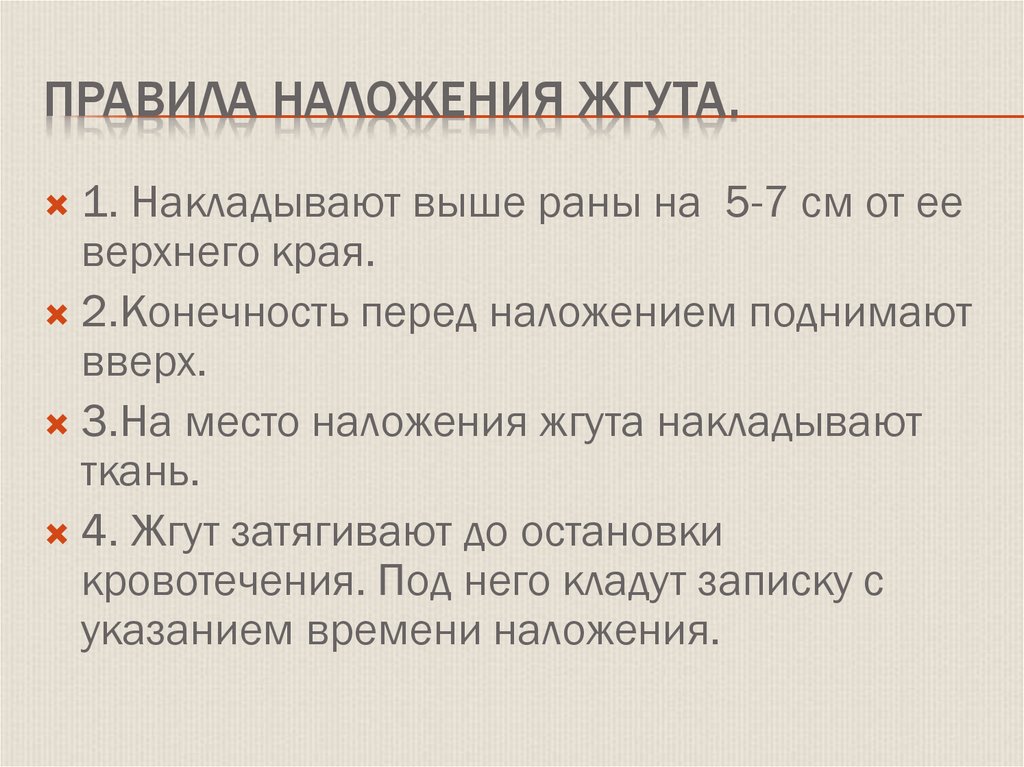 ПРАВИЛА НАЛОЖЕНИЯ ЖГУТА.

1. Накладывают выше раны на 5-7 см от ее верхнего края.

2.Конечность перед наложением поднимают вверх.

3.На место наложения жгута накладывают ткань.

4. Жгут затягивают до остановки кровотечения. Под него кладут записку с указанием времени наложения.